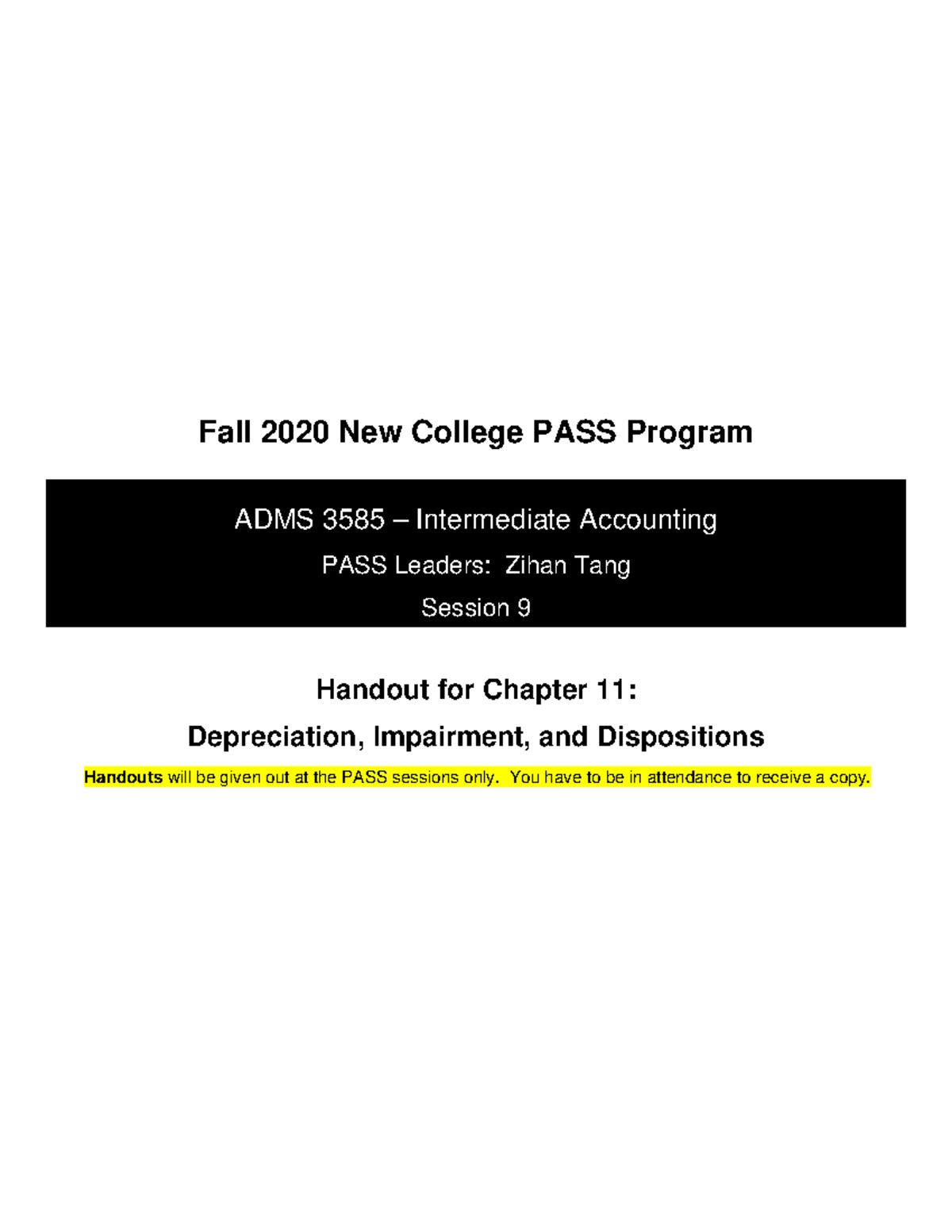 Fall 2020 New College PASS Program

ADMS 3585 – Intermediate Accounting

PASS Leaders: Zihan Tang

Session 9

Handout for Chapter 11:

Depreciation, Impairment, and Dispositions

Handouts will be given out at the PASS sessions only. You have to be in attendance to receive a copy.